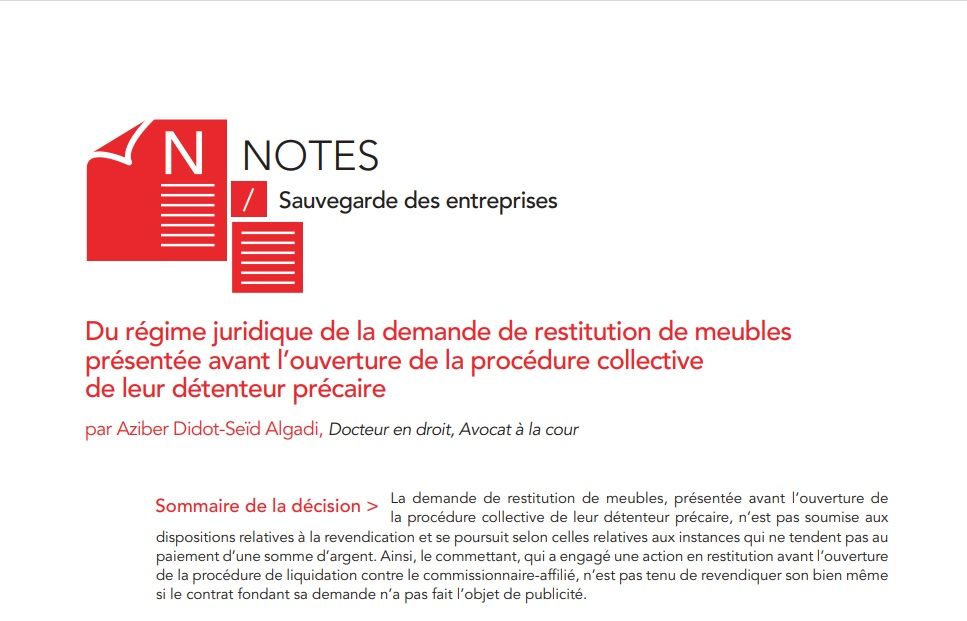 N

NOTES

/ Sauvegarde des entreprises

Du régime juridique de la demande de restitution de meubles présentée avant l'ouverture de la procédure collective de leur détenteur précaire

par Aziber Didot-Seïd Algadi, Docteur en droit, Avocat à la cour

Sommaire de la décision > La demande de restitution de meubles, présentée avant l'ouverture de la procédure collective de leur détenteur précaire, n'est pas soumise aux dispositions relatives à la revendication et se poursuit selon celles relatives aux instances qui ne tendent pas au paiement d'une somme d'argent. Ainsi, le commettant, qui a engagé une action en restitution avant l'ouverture de la procédure de liquidation contre le commissionnaire-affilié, n'est pas tenu de revendiquer son bien même si le contrat fondant sa demande n'a pas fait l'objet de publicité.